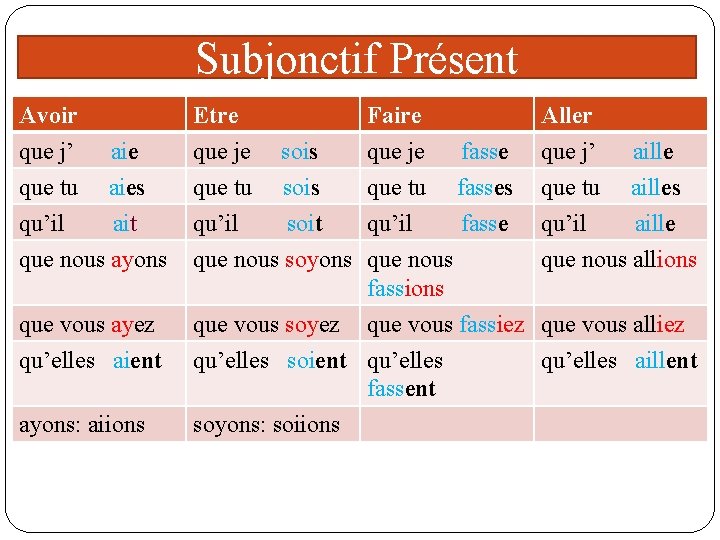 Subjonctif Présent

| Avoir | Etre | Faire | Aller |
|---|---|---|---|
| que j' aie | que je sois | que je fasse | que j' aille |
| que tu aies | que tu sois | que tu fasses | que tu ailles |
| qu'il ait | qu'il soit | qu'il fasse | qu'il aille |
| que nous ayons | que nous soyons | que nous fassions | que nous allions |
| que vous ayez | que vous soyez | que vous fassiez | que vous alliez |
| qu'elles aient | qu'elles soient | qu'elles fassent | qu'elles aillent |
| ayons: aiions | soyons: soiions | | |